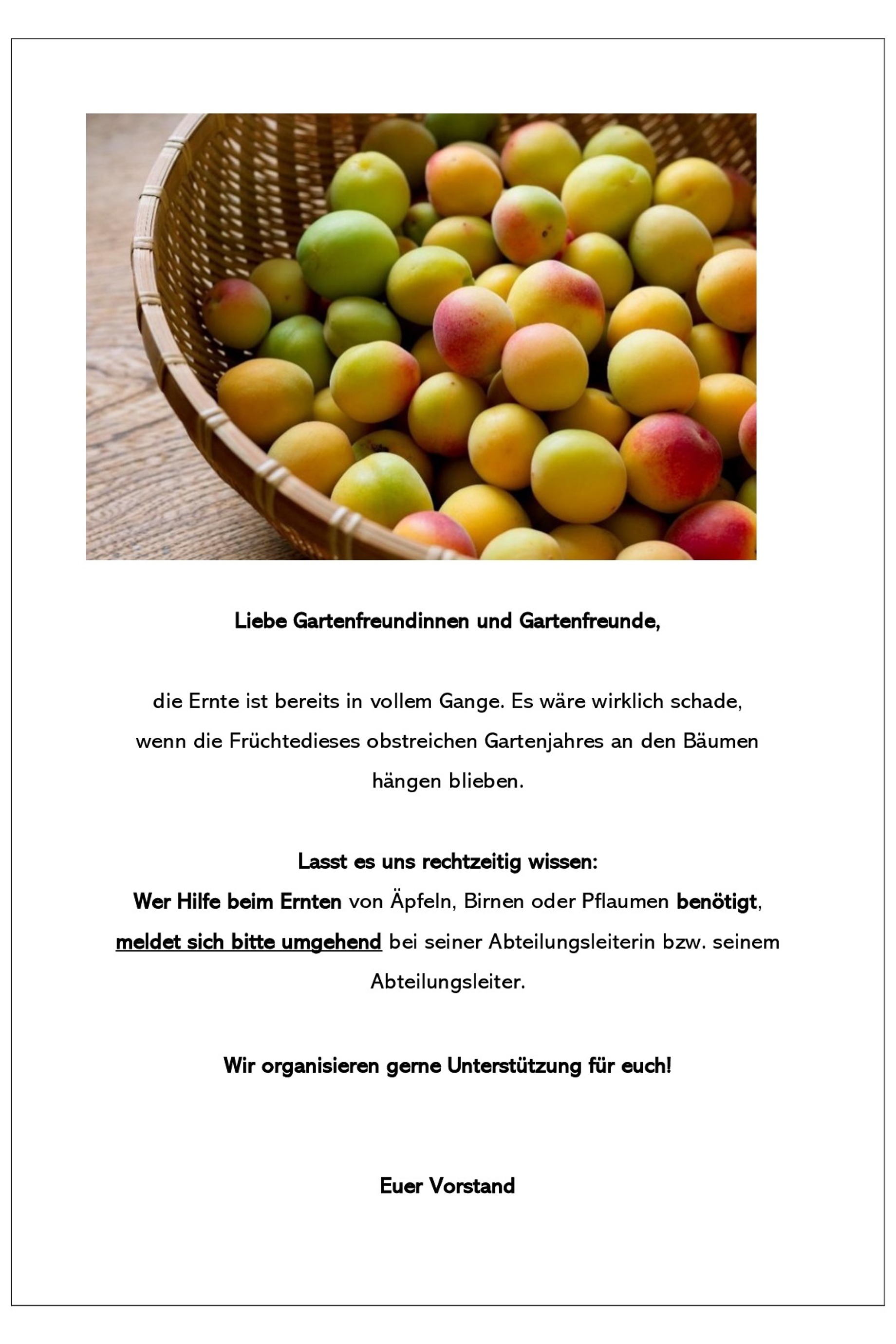 Liebe Gartenfreundinnen und Gartenfreunde,

die Ernte ist bereits in vollem Gange. Es wäre wirklich schade, wenn die Früchtedieses obstreichen Gartenjahres an den Bäumen hängen blieben.

Lasst es uns rechtzeitig wissen:
Wer Hilfe beim Ernten von Äpfeln, Birnen oder Pflaumen benötigt, meldet sich bitte umgehend bei seiner Abteilungsleiterin bzw. seinem Abteilungsleiter.

Wir organisieren gerne Unterstützung für euch!

Euer Vorstand